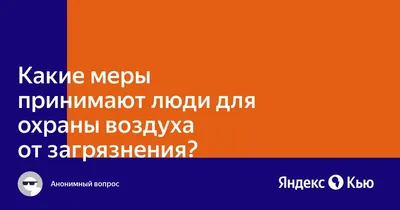 Какие меры принимают люди для охраны воздуха от загрязнения?

Анонимный вопрос

Яндекс Кью